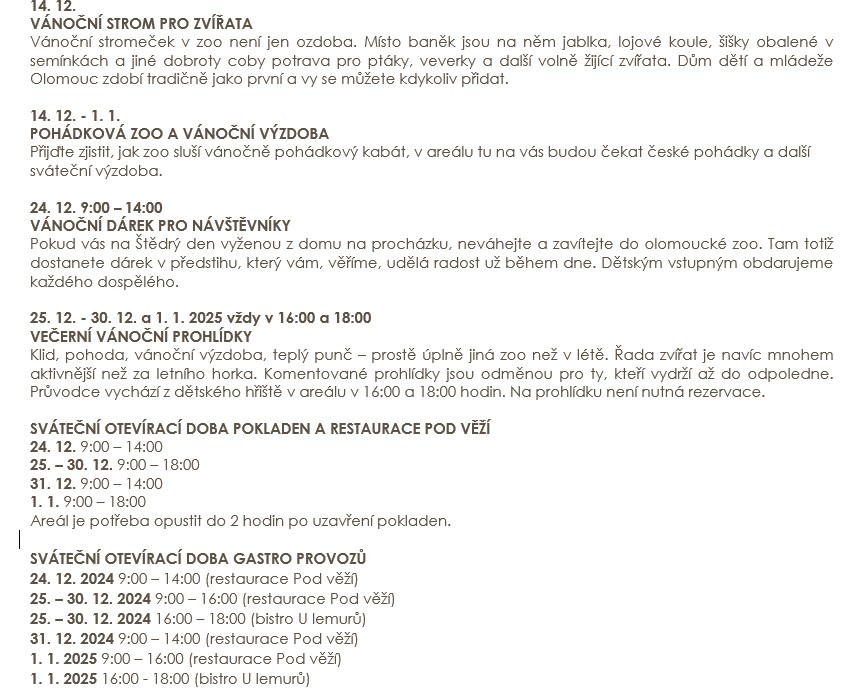 14. 12.
VÁNOČNÍ STROM PRO ZVÍŘATA
Vánoční stromeček v zoo není jen ozdoba. Místo baněk jsou na něm jablka, lojové koule, šišky obalené v semínkách a jiné dobroty coby potrava pro ptáky, veverky a další volně žijící zvířata. Dům dětí a mládeže Olomouc zdobí tradičně jako první a vy se můžete kdykoliv přidat.

14. 12. - 1. 1.
POHÁDKOVÁ ZOO A VÁNOČNÍ VÝZDOBA
Přijďte zjistit, jak zoo sluší vánočně pohádkový kabát, v areálu tu na vás budou čekat české pohádky a další sváteční výzdoba.

24. 12. 9:00 – 14:00
VÁNOČNÍ DÁREK PRO NÁVŠTĚVNÍKY
Pokud vás na Štědrý den vyženou z domu na procházku, neváhejte a zavítejte do olomoucké zoo. Tam totiž dostanete dárek v předstihu, který vám, věříme, udělá radost už během dne. Dětským vstupným obdarujeme každého dospělého.

25. 12. - 30. 12. a 1. 1. 2025 vždy v 16:00 a 18:00
VEČERNÍ VÁNOČNÍ PROHLÍDKY
Klid, pohoda, vánoční výzdoba, teplý punč – prostě úplně jiná zoo než v létě. Řada zvířat je navíc mnohem aktivnější než za letního horka. Komentované prohlídky jsou odměnou pro ty, kteří vydrží až do odpoledne. Průvodce vychází z dětského hřiště v areálu v 16:00 a 18:00 hodin. Na prohlídku není nutná rezervace.

SVÁTEČNÍ OTEVÍRACÍ DOBA POKLADEN A RESTAURACE POD VĚŽÍ
24. 12. 9:00 – 14:00
25. – 30. 12. 9:00 – 18:00
31. 12. 9:00 – 14:00
1. 1. 9:00 – 18:00
Areál je potřeba opustit do 2 hodin po uzavření pokladen.

SVÁTEČNÍ OTEVÍRACÍ DOBA GASTRO PROVOZŮ
24. 12. 2024 9:00 – 14:00 (restaurace Pod věží)
25. – 30. 12. 2024 9:00 – 16:00 (restaurace Pod věží)
25. – 30. 12. 2024 16:00 – 18:00 (bistro U lemurů)
31. 12. 2024 9:00 – 14:00 (restaurace Pod věží)
1. 1. 2025 9:00 – 16:00 (restaurace Pod věží)
1. 1. 2025 16:00 - 18:00 (bistro U lemurů)